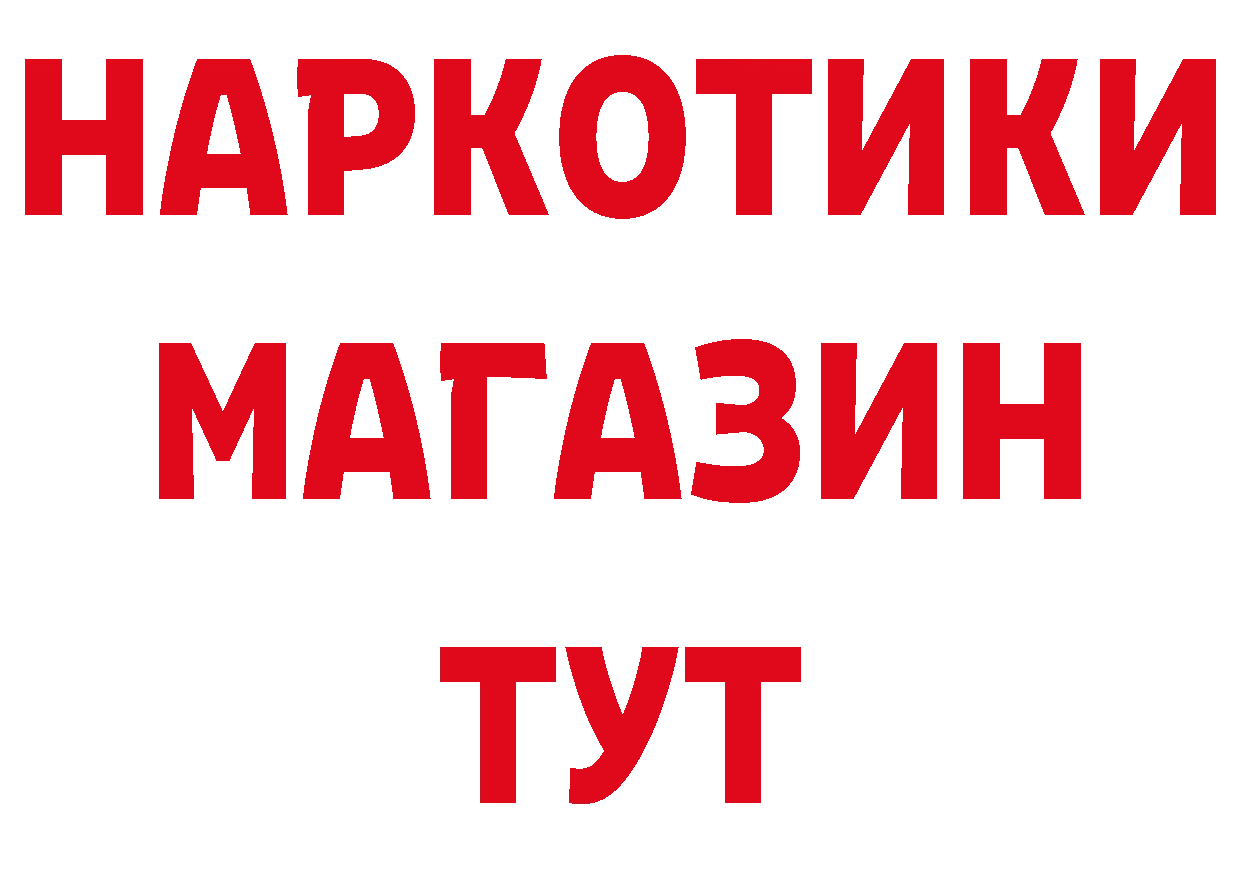 НАРКОТИКИ
МАГАЗИН
ТУТ